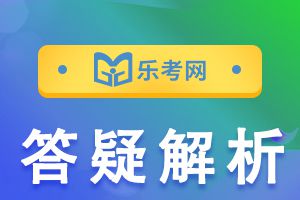 乐考网

答疑解析